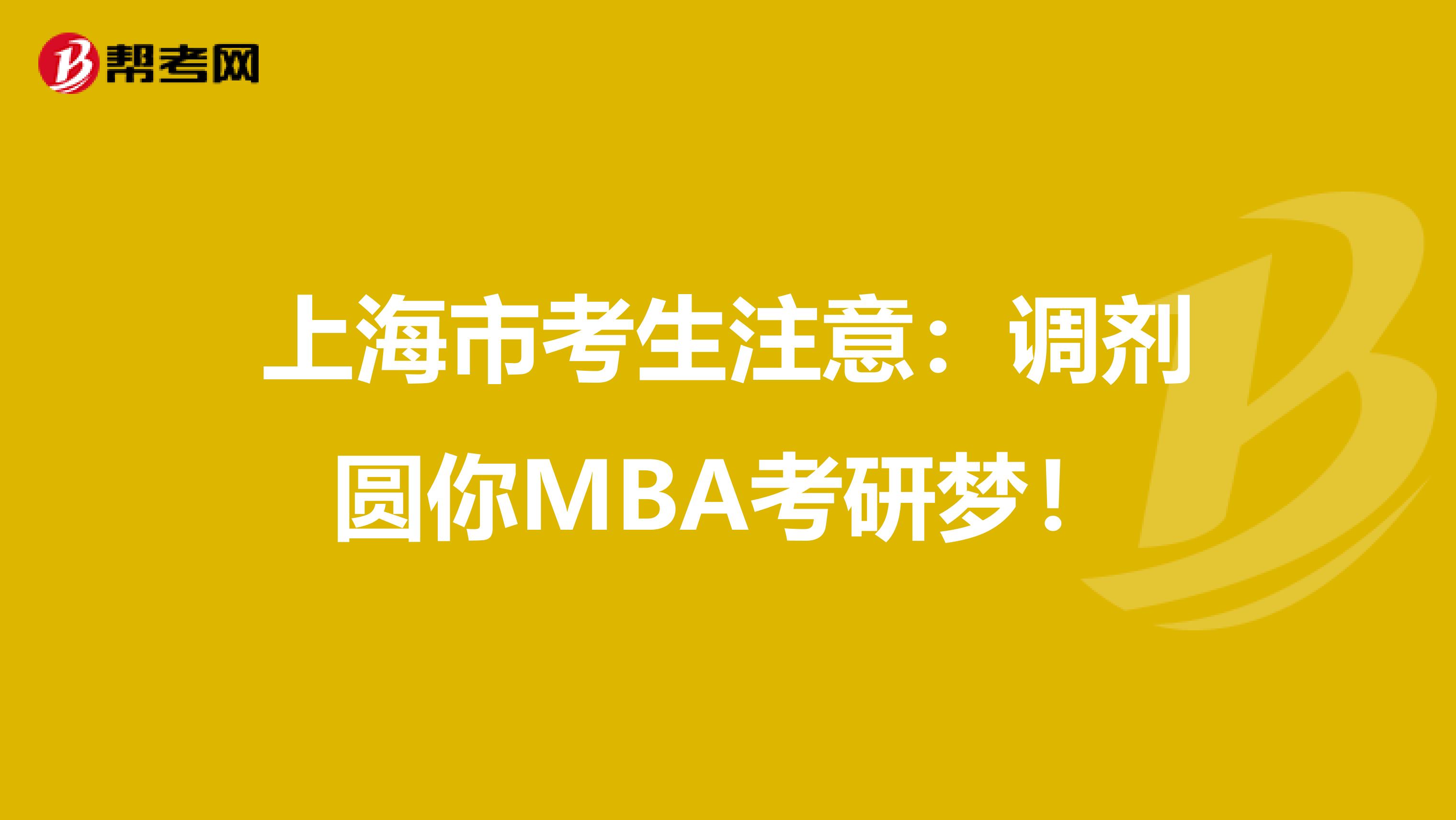 帮考网

上海市考生注意：调剂圆你MBA考研梦！